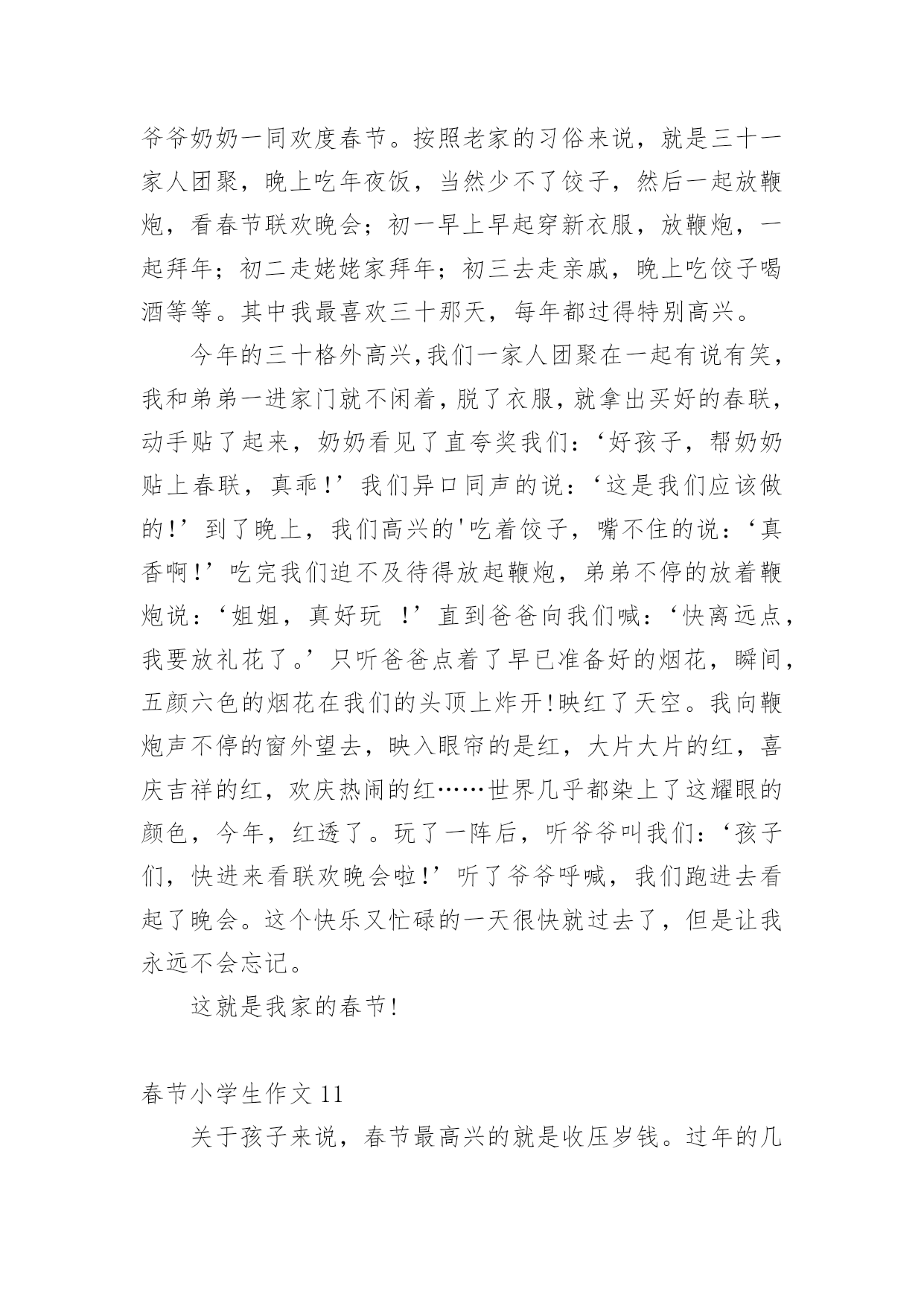 爷爷奶奶一同欢度春节。按照老家的习俗来说，就是三十一家人团聚，晚上吃年夜饭，当然少不了饺子，然后一起放鞭炮，看春节联欢晚会；初一早上早起穿新衣服，放鞭炮，一起拜年；初二走姥姥家拜年；初三去走亲戚，晚上吃饺子喝酒等等。其中我最喜欢三十那天，每年都过得特别高兴。

今年的三十格外高兴,我们一家人团聚在一起有说有笑，我和弟弟一进家门就不闲着，脱了衣服，就拿出买好的春联，动手贴了起来，奶奶看见了直夸奖我们：‘好孩子，帮奶奶贴上春联，真乖！’我们异口同声的说：‘这是我们应该做的！’到了晚上，我们高兴的'吃着饺子，嘴不住的说：‘真香啊！’吃完我们迫不及待得放起鞭炮，弟弟不停的放着鞭炮说：‘姐姐，真好玩 ！’直到爸爸向我们喊：‘快离远点，我要放礼花了。’只听爸爸点着了早已准备好的烟花，瞬间，五颜六色的烟花在我们的头顶上炸开!映红了天空。我向鞭炮声不停的窗外望去，映入眼帘的是红，大片大片的红，喜庆吉祥的红，欢庆热闹的红……世界几乎都染上了这耀眼的颜色，今年，红透了。玩了一阵后，听爷爷叫我们：‘孩子们，快进来看联欢晚会啦！’听了爷爷呼喊，我们跑进去看起了晚会。这个快乐又忙碌的一天很快就过去了，但是让我永远不会忘记。

这就是我家的春节!

春节小学生作文 11

关于孩子来说，春节最高兴的就是收压岁钱。过年的几